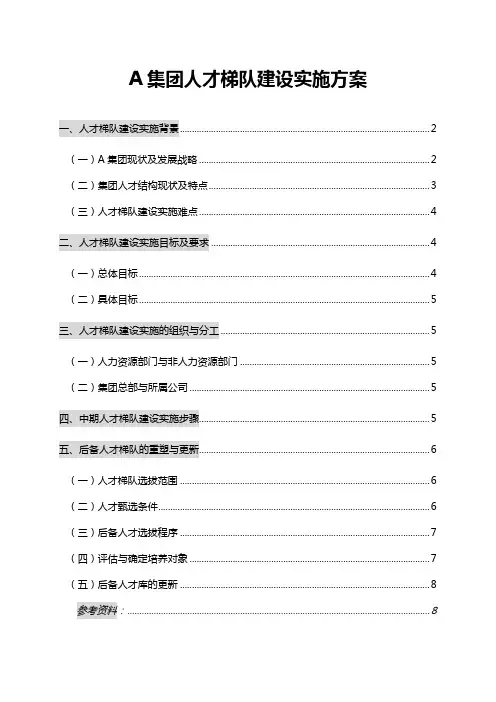 A 集团人才梯队建设实施方案

一、人才梯队建设实施背景 ........ 2

（一）A 集团现状及发展战略 ........ 2

（二）集团人才结构现状及特点 ........ 3

（三）人才梯队建设实施难点 ........ 4

二、人才梯队建设实施目标及要求 ........ 4

（一）总体目标 ........ 4

（二）具体目标 ........ 5

三、人才梯队建设实施的组织与分工 ........ 5

（一）人力资源部门与非人力资源部门 ........ 5

（二）集团总部与所属公司 ........ 5

四、中期人才梯队建设实施步骤 ........ 5

五、后备人才梯队的重塑与更新 ........ 6

（一）人才梯队选拔范围 ........ 6

（二）人才甄选条件 ........ 6

（三）后备人才选拔程序 ........ 7

（四）评估与确定培养对象 ........ 7

（五）后备人才库的更新 ........ 8

参考资料： ........ 8